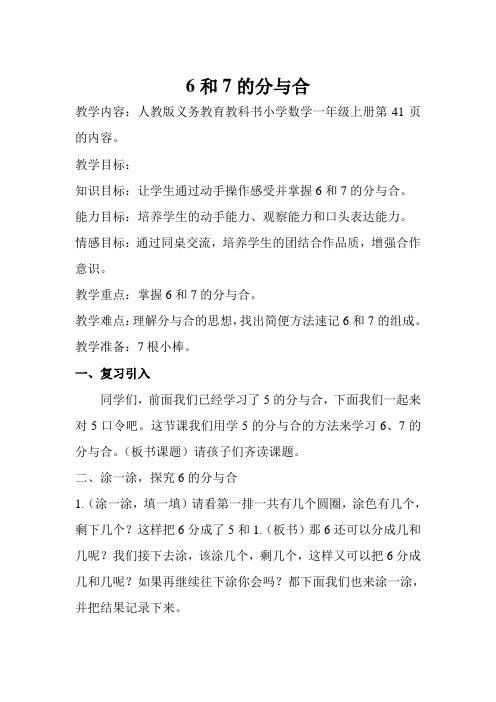 6 和 7 的分与合

教学内容：人教版义务教育教科书小学数学一年级上册第 41 页的内容。

教学目标：

知识目标：让学生通过动手操作感受并掌握 6 和 7 的分与合。

能力目标：培养学生的动手能力、观察能力和口头表达能力。

情感目标：通过同桌交流，培养学生的团结合作品质，增强合作意识。

教学重点：掌握 6 和 7 的分与合。

教学难点：理解分与合的思想，找出简便方法速记 6 和 7 的组成。

教学准备：7 根小棒。

一、复习引入

同学们，前面我们已经学习了 5 的分与合，下面我们一起来对 5 口令吧。这节课我们用学 5 的分与合的方法来学习 6、7 的分与合。（板书课题）请孩子们齐读课题。

二、涂一涂，探究 6 的分与合

1.（涂一涂，填一填）请看第一排一共有几个圆圈，涂色有几个，剩下几个？这样把 6 分成了 5 和 1.（板书）那 6 还可以分成几和几呢？我们接下去涂，该涂几个，剩几个，这样又可以把 6 分成几和几呢？如果再继续往下涂你会吗？都下面我们也来涂一涂，并把结果记录下来。